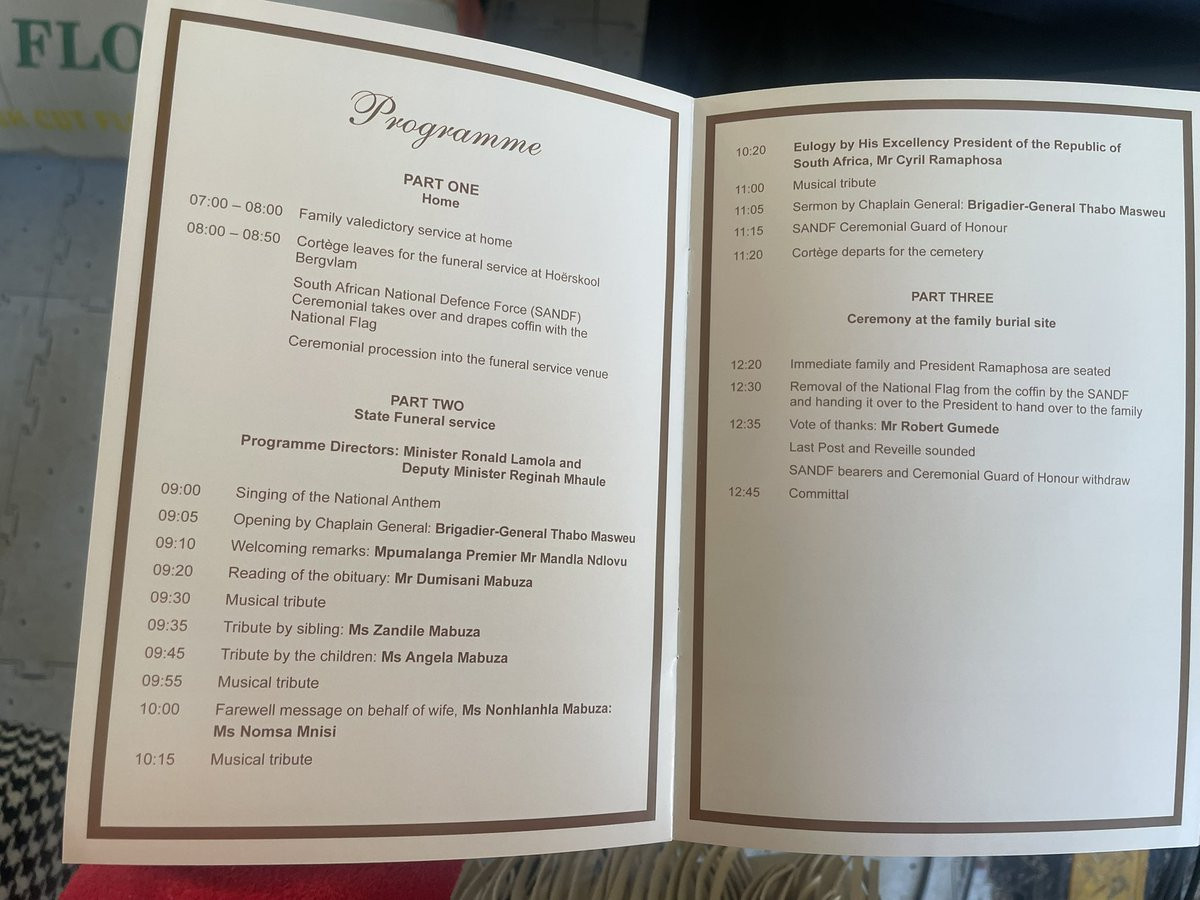 FLO

Programme

PART ONE
Home

07:00 – 08:00 Family valedictory service at home

08:00 – 08:50 Cortège leaves for the funeral service at Hoërskool Bergvlam

South African National Defence Force (SANDF) Ceremonial takes over and drapes coffin with the National Flag

Ceremonial procession into the funeral service venue

PART TWO
State Funeral service

Programme Directors: Minister Ronald Lamola and Deputy Minister Reginah Mhaule

09:00 Singing of the National Anthem

09:05 Opening by Chaplain General: Brigadier-General Thabo Masweu

09:10 Welcoming remarks: Mpumalanga Premier Mr Mandla Ndlovu

09:20 Reading of the obituary: Mr Dumisani Mabuza

09:30 Musical tribute

09:35 Tribute by sibling: Ms Zandile Mabuza

09:45 Tribute by the children: Ms Angela Mabuza

09:55 Musical tribute

10:00 Farewell message on behalf of wife, Ms Nonhlanhla Mabuza: Ms Nomsa Mnisi

10:15 Musical tribute

10:20 Eulogy by His Excellency President of the Republic of South Africa, Mr Cyril Ramaphosa

11:00 Musical tribute

11:05 Sermon by Chaplain General: Brigadier-General Thabo Masweu

11:15 SANDF Ceremonial Guard of Honour

11:20 Cortège departs for the cemetery

PART THREE
Ceremony at the family burial site

12:20 Immediate family and President Ramaphosa are seated

12:30 Removal of the National Flag from the coffin by the SANDF and handing it over to the President to hand over to the family

12:35 Vote of thanks: Mr Robert Gumede

Last Post and Reveille sounded

SANDF bearers and Ceremonial Guard of Honour withdraw

12:45 Committal